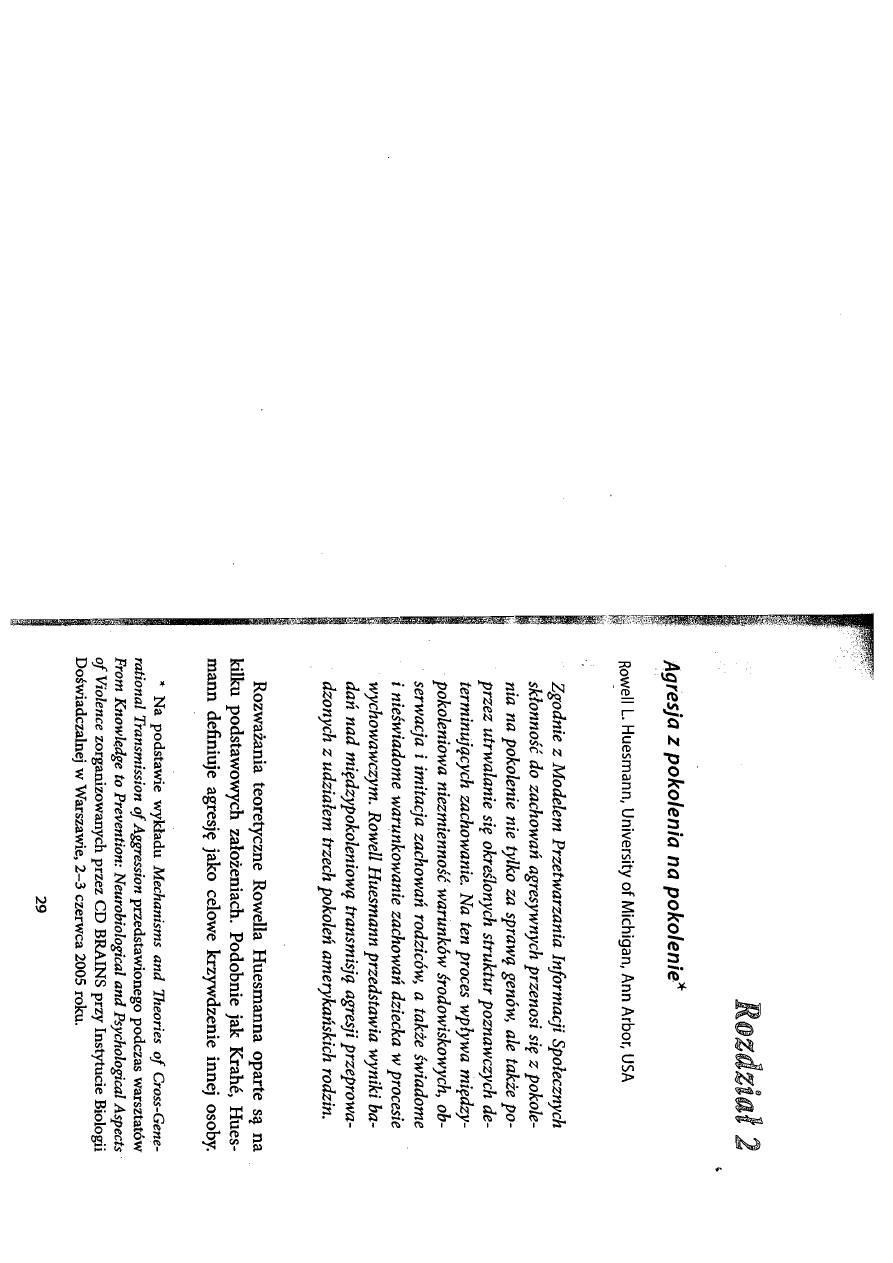 Rozdział 2

Agresja z pokolenia na pokolenie*

Rowell L. Huesmann, University of Michigan, Ann Arbor, USA

Zgodnie z Modelem Przetwarzania Informacji Społecznych skłonność do zachowań agresywnych przenosi się z pokolenia na pokolenie nie tylko za sprawą genów, ale także poprzez utrwalanie się określonych struktur poznawczych determinujących zachowanie. Na ten proces wpływa międzypokoleniowa niezmienność warunków środowiskowych, obserwacja i imitacja zachowań rodziców, a także świadome i nieświadome warunkowanie zachowań dziecka w procesie wychowawczym. Rowell Huesmann przedstawia wyniki badań nad międzypokoleniową transmisją agresji przeprowadzonych z udziałem trzech pokoleń amerykańskich rodzin.

Rozważania teoretyczne Rowella Huesmanna oparte są na kilku podstawowych założeniach. Podobnie jak Krahé, Huesmann definiuje agresję jako celowe krzywdzenie innej osoby.

* Na podstawie wykładu Mechanisms and Theories of Cross-Generational Transmission of Aggression przedstawionego podczas warsztatów From Knowledge to Prevention: Neurobiological and Psychological Aspects of Violence zorganizowanych przez CD BRAINS przy Instytucie Biologii Doświadczalnej w Warszawie, 2–3 czerwca 2005 roku.

29